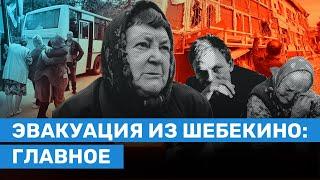 ЭВАКУАЦИЯ ИЗ ШЕБЕКИНО:
ГЛАВНОЕ